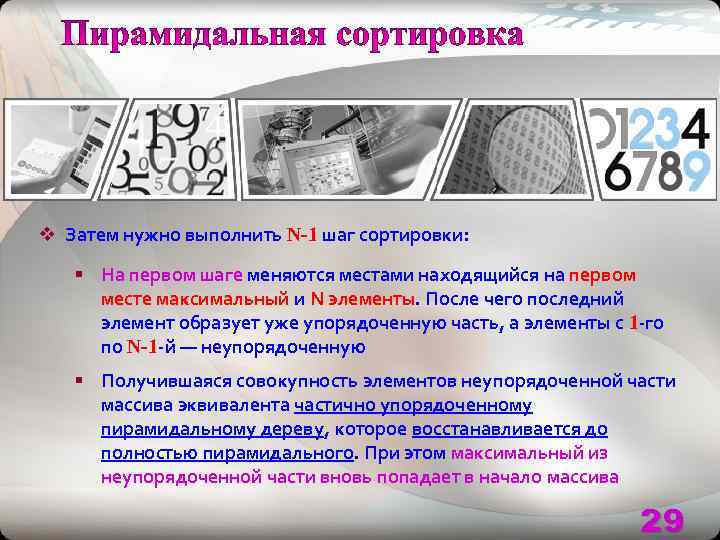 Пирамидальная сортировка

01234
6789

❖ Затем нужно выполнить N-1 шаг сортировки:

▪ На первом шаге меняются местами находящийся на первом месте максимальный и N элементы. После чего последний элемент образует уже упорядоченную часть, а элементы с 1-го по N-1-й — неупорядоченную

▪ Получившаяся совокупность элементов неупорядоченной части массива эквивалента частично упорядоченному пирамидальному дереву, которое восстанавливается до полностью пирамидального. При этом максимальный из неупорядоченной части вновь попадает в начало массива

29